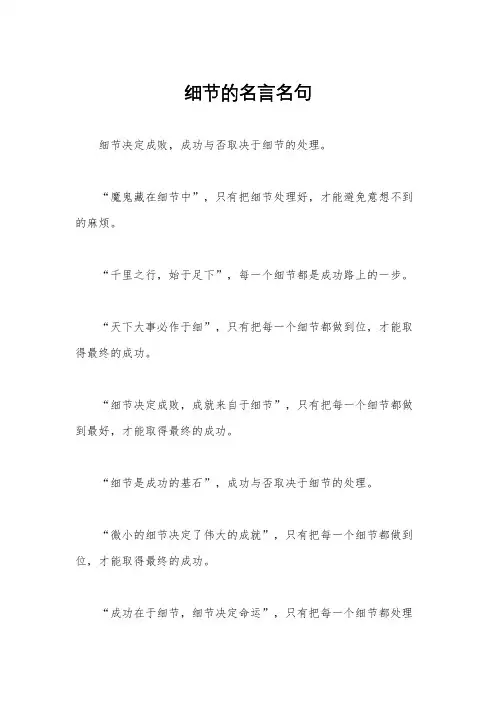 细节的名言名句

细节决定成败，成功与否取决于细节的处理。

“魔鬼藏在细节中”，只有把细节处理好，才能避免意想不到的麻烦。

“千里之行，始于足下”，每一个细节都是成功路上的一步。

“天下大事必作于细”，只有把每一个细节都做到位，才能取得最终的成功。

“细节决定成败，成就来自于细节”，只有把每一个细节都做到最好，才能取得最终的成功。

“细节是成功的基石”，成功与否取决于细节的处理。

“微小的细节决定了伟大的成就”，只有把每一个细节都做到位，才能取得最终的成功。

“成功在于细节，细节决定命运”，只有把每一个细节都处理